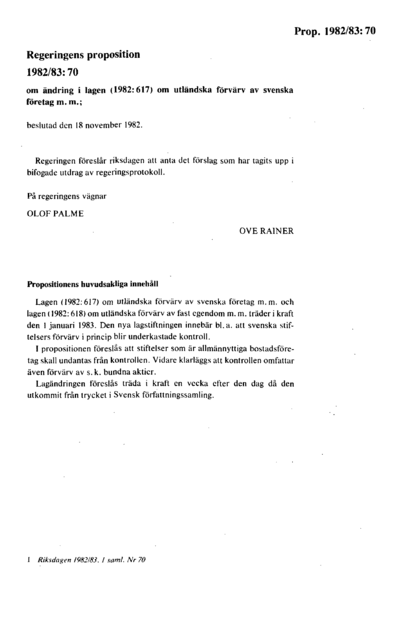 Prop. 1982/83: 70

Regeringens proposition
1982/83: 70

om ändring i lagen (1982: 617) om utländska förvärv av svenska företag m. m.;

beslutad den 18 november 1982.

Regeringen föreslår riksdagen att anta det förslag som har tagits upp i bifogade utdrag av regeringsprotokoll.

På regeringens vägnar

OLOF PALME

OVE RAINER

Propositionens huvudsakliga innehåll

Lagen (1982: 617) om utländska förvärv av svenska företag m. m. och lagen (1982: 618) om utländska förvärv av fast egendom m. m. träder i kraft den 1 januari 1983. Den nya lagstiftningen innebär bl. a. att svenska stiftelsers förvärv i princip blir underkastade kontroll.

I propositionen föreslås att stiftelser som är allmännyttiga bostadsföretag skall undantas från kontrollen. Vidare klarläggs att kontrollen omfattar även förvärv av s. k. bundna aktier.

Lagändringen föreslås träda i kraft en vecka efter den dag då den utkommit från trycket i Svensk författningssamling.

1 Riksdagen 1982/83. 1 saml. Nr 70